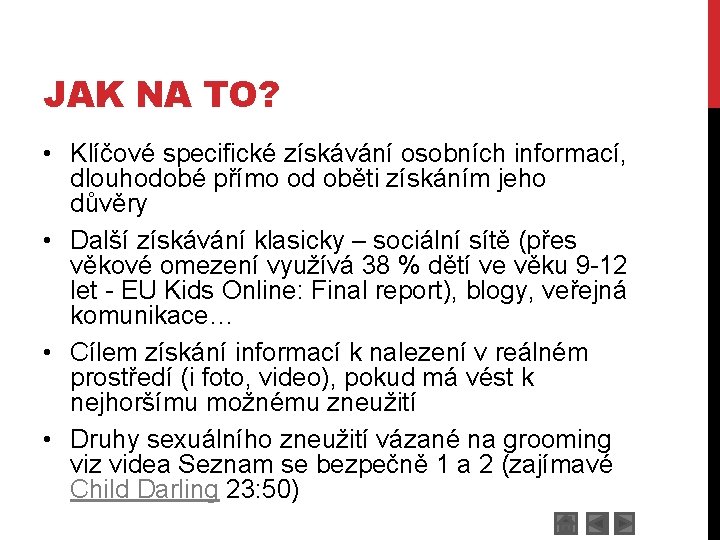 JAK NA TO?

• Klíčové specifické získávání osobních informací, dlouhodobé přímo od oběti získáním jeho důvěry

• Další získávání klasicky – sociální sítě (přes věkové omezení využívá 38 % dětí ve věku 9-12 let - EU Kids Online: Final report), blogy, veřejná komunikace…

• Cílem získání informací k nalezení v reálném prostředí (i foto, video), pokud má vést k nejhoršímu možnému zneužití

• Druhy sexuálního zneužití vázané na grooming viz videa Seznam se bezpečně 1 a 2 (zajímavé Child Darling 23:50)